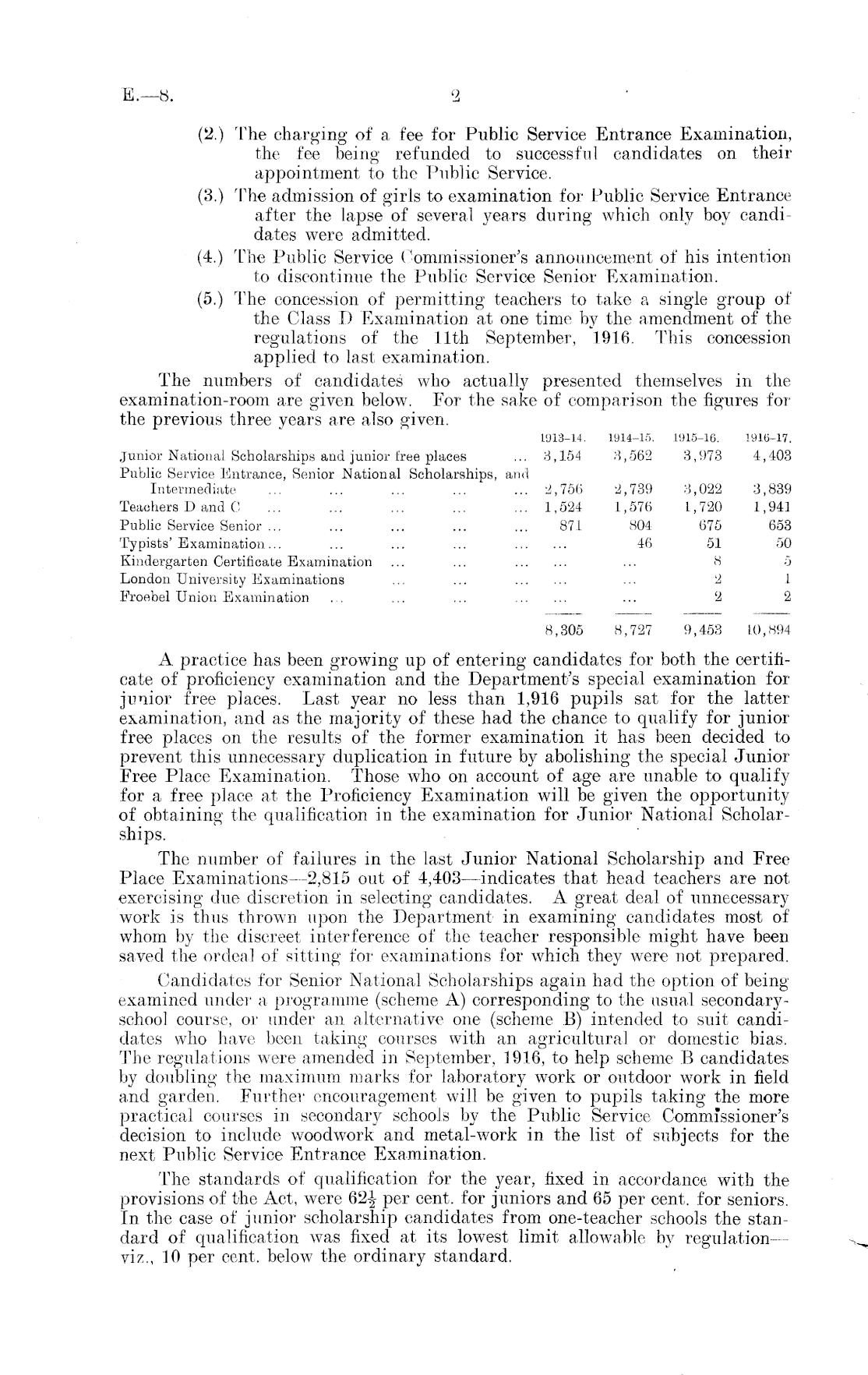 E.—8. 2

(2.) The charging of a fee for Public Service Entrance Examination, the fee being refunded to successful candidates on their appointment to the Public Service.
(3.) The admission of girls to examination for Public Service Entrance after the lapse of several years during which only boy candidates were admitted.
(4.) The Public Service Commissioner's announcement of his intention to discontinue the Public Service Senior Examination.
(5.) The concession of permitting teachers to take a single group of the Class D Examination at one time by the amendment of the regulations of the 11th September, 1916. This concession applied to last examination.

The numbers of candidates who actually presented themselves in the examination-room are given below. For the sake of comparison the figures for the previous three years are also given.

| | 1913–14. | 1914–15. | 1915–16. | 1916–17. |
|---|---|---|---|---|
| Junior National Scholarships and junior free places ... | 3,154 | 3,562 | 3,973 | 4,403 |
| Public Service Entrance, Senior National Scholarships, and Intermediate ... ... ... ... ... | 2,756 | 2,739 | 3,022 | 3,839 |
| Teachers D and C ... ... ... ... ... | 1,524 | 1,576 | 1,720 | 1,941 |
| Public Service Senior ... ... ... ... ... | 871 | 804 | 675 | 653 |
| Typists' Examination ... ... ... ... ... | ... | 46 | 51 | 50 |
| Kindergarten Certificate Examination ... ... ... | ... | ... | 8 | 5 |
| London University Examinations ... ... ... | ... | ... | 2 | 1 |
| Froebel Union Examination ... ... ... ... | ... | ... | 2 | 2 |
| | 8,305 | 8,727 | 9,453 | 10,894 |

A practice has been growing up of entering candidates for both the certificate of proficiency examination and the Department's special examination for junior free places. Last year no less than 1,916 pupils sat for the latter examination, and as the majority of these had the chance to qualify for junior free places on the results of the former examination it has been decided to prevent this unnecessary duplication in future by abolishing the special Junior Free Place Examination. Those who on account of age are unable to qualify for a free place at the Proficiency Examination will be given the opportunity of obtaining the qualification in the examination for Junior National Scholarships.

The number of failures in the last Junior National Scholarship and Free Place Examinations—2,815 out of 4,403—indicates that head teachers are not exercising due discretion in selecting candidates. A great deal of unnecessary work is thus thrown upon the Department in examining candidates most of whom by the discreet interference of the teacher responsible might have been saved the ordeal of sitting for examinations for which they were not prepared.

Candidates for Senior National Scholarships again had the option of being examined under a programme (scheme A) corresponding to the usual secondary-school course, or under an alternative one (scheme B) intended to suit candidates who have been taking courses with an agricultural or domestic bias. The regulations were amended in September, 1916, to help scheme B candidates by doubling the maximum marks for laboratory work or outdoor work in field and garden. Further encouragement will be given to pupils taking the more practical courses in secondary schools by the Public Service Commissioner's decision to include woodwork and metal-work in the list of subjects for the next Public Service Entrance Examination.

The standards of qualification for the year, fixed in accordance with the provisions of the Act, were $62\frac{1}{2}$ per cent. for juniors and 65 per cent. for seniors. In the case of junior scholarship candidates from one-teacher schools the standard of qualification was fixed at its lowest limit allowable by regulation—viz., 10 per cent. below the ordinary standard.